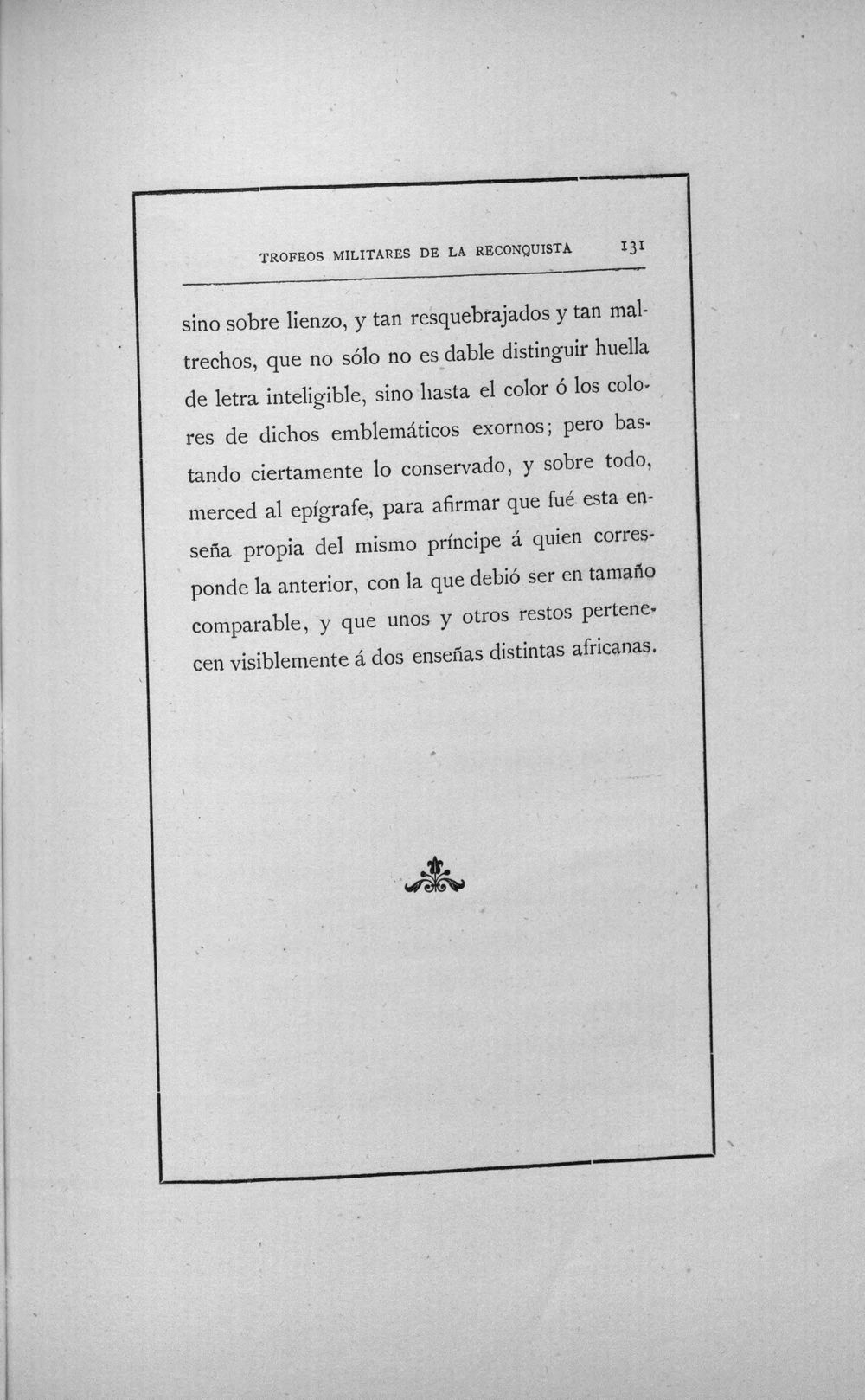 TROFEOS MILITARES DE LA RECONQUISTA 131

sino sobre lienzo, y tan resquebrajados y tan maltrechos, que no sólo no es dable distinguir huella de letra inteligible, sino hasta el color ó los colores de dichos emblemáticos exornos; pero bastando ciertamente lo conservado, y sobre todo, merced al epígrafe, para afirmar que fué esta enseña propia del mismo príncipe á quien corresponde la anterior, con la que debió ser en tamaño comparable, y que unos y otros restos pertenecen visiblemente á dos enseñas distintas africanas.